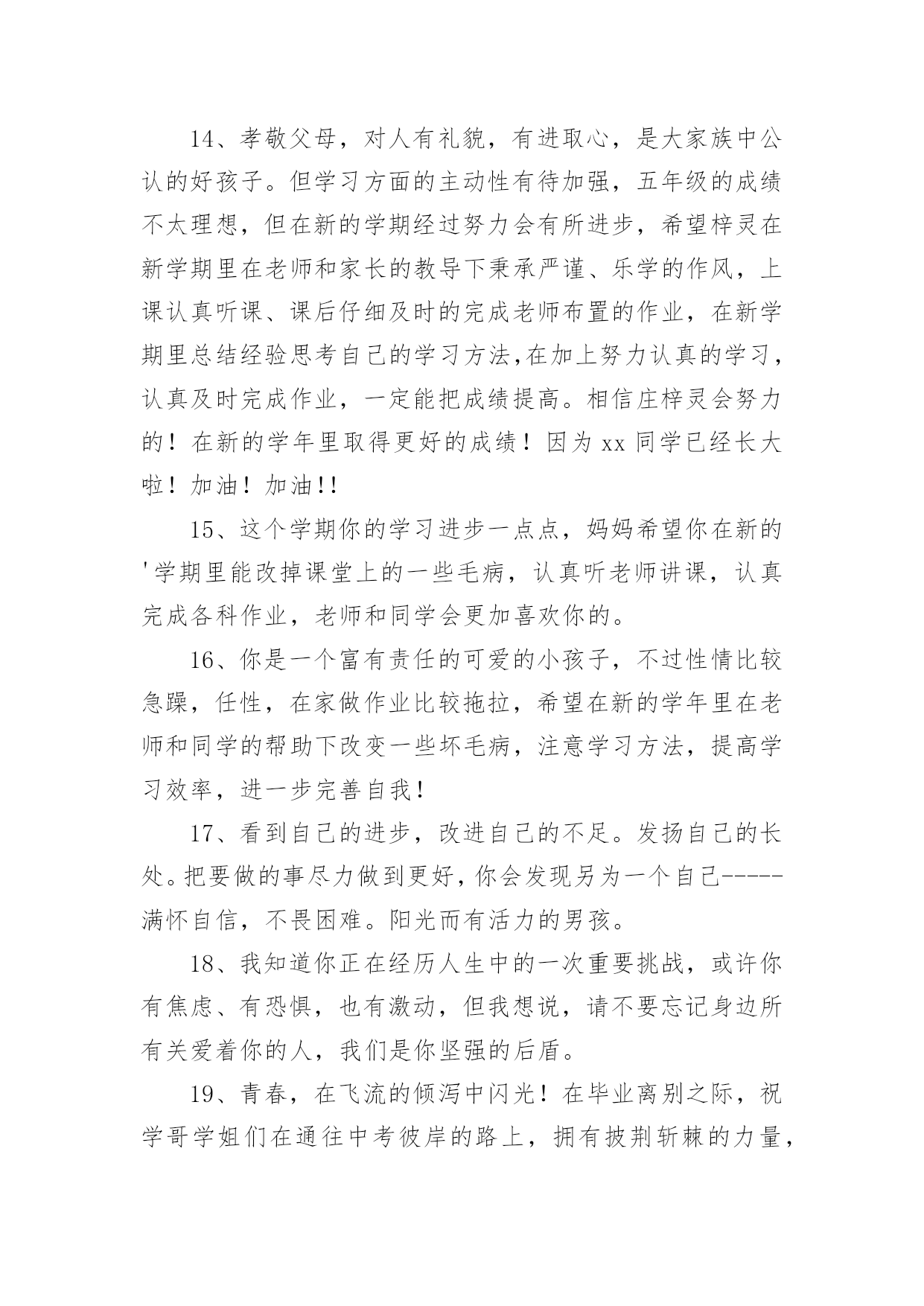 14、孝敬父母，对人有礼貌，有进取心，是大家族中公认的好孩子。但学习方面的主动性有待加强，五年级的成绩不太理想，但在新的学期经过努力会有所进步，希望梓灵在新学期里在老师和家长的教导下秉承严谨、乐学的作风，上课认真听课、课后仔细及时的完成老师布置的作业，在新学期里总结经验思考自己的学习方法,在加上努力认真的学习，认真及时完成作业，一定能把成绩提高。相信庄梓灵会努力的！在新的学年里取得更好的成绩！因为 xx 同学已经长大啦！加油！加油!!

15、这个学期你的学习进步一点点，妈妈希望你在新的'学期里能改掉课堂上的一些毛病，认真听老师讲课，认真完成各科作业，老师和同学会更加喜欢你的。

16、你是一个富有责任的可爱的小孩子，不过性情比较急躁，任性，在家做作业比较拖拉，希望在新的学年里在老师和同学的帮助下改变一些坏毛病，注意学习方法，提高学习效率，进一步完善自我！

17、看到自己的进步，改进自己的不足。发扬自己的长处。把要做的事尽力做到更好，你会发现另为一个自己-----满怀自信，不畏困难。阳光而有活力的男孩。

18、我知道你正在经历人生中的一次重要挑战，或许你有焦虑、有恐惧，也有激动，但我想说，请不要忘记身边所有关爱着你的人，我们是你坚强的后盾。

19、青春，在飞流的倾泻中闪光！在毕业离别之际，祝学哥学姐们在通往中考彼岸的路上，拥有披荆斩棘的力量，